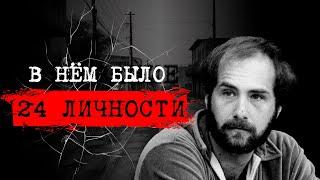 В НЁМ БЫЛО
24 ЛИЧНОСТИ